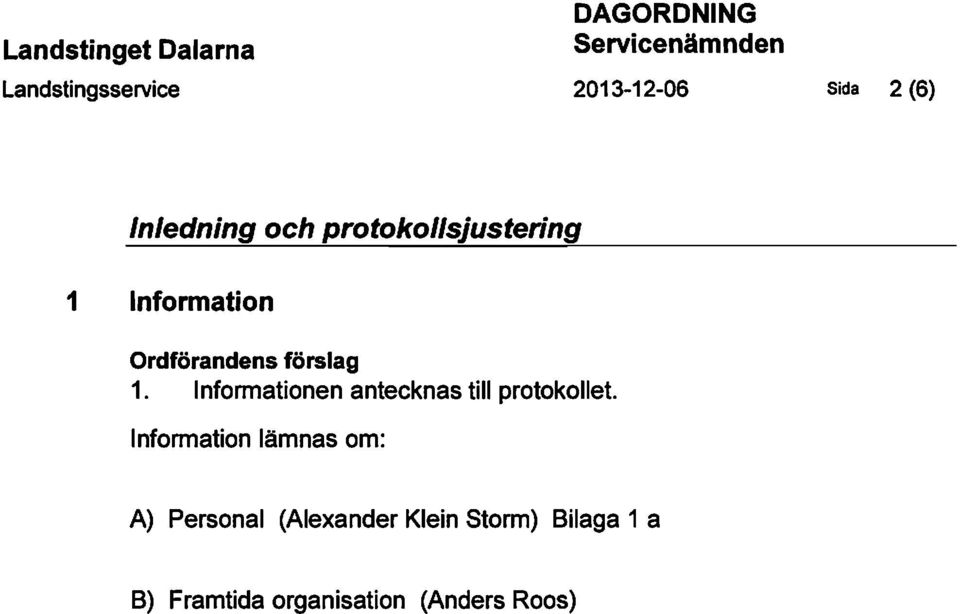 Landstinget Dalarna
Landstingsservice

DAGORDNING
Servicenämnden
2013-12-06

Sida 2 (6)

Inledning och protokollsjustering

1 Information

Ordförandens förslag
1. Informationen antecknas till protokollet.

Information lämnas om:

A) Personal (Alexander Klein Storm) Bilaga 1 a

B) Framtida organisation (Anders Roos)